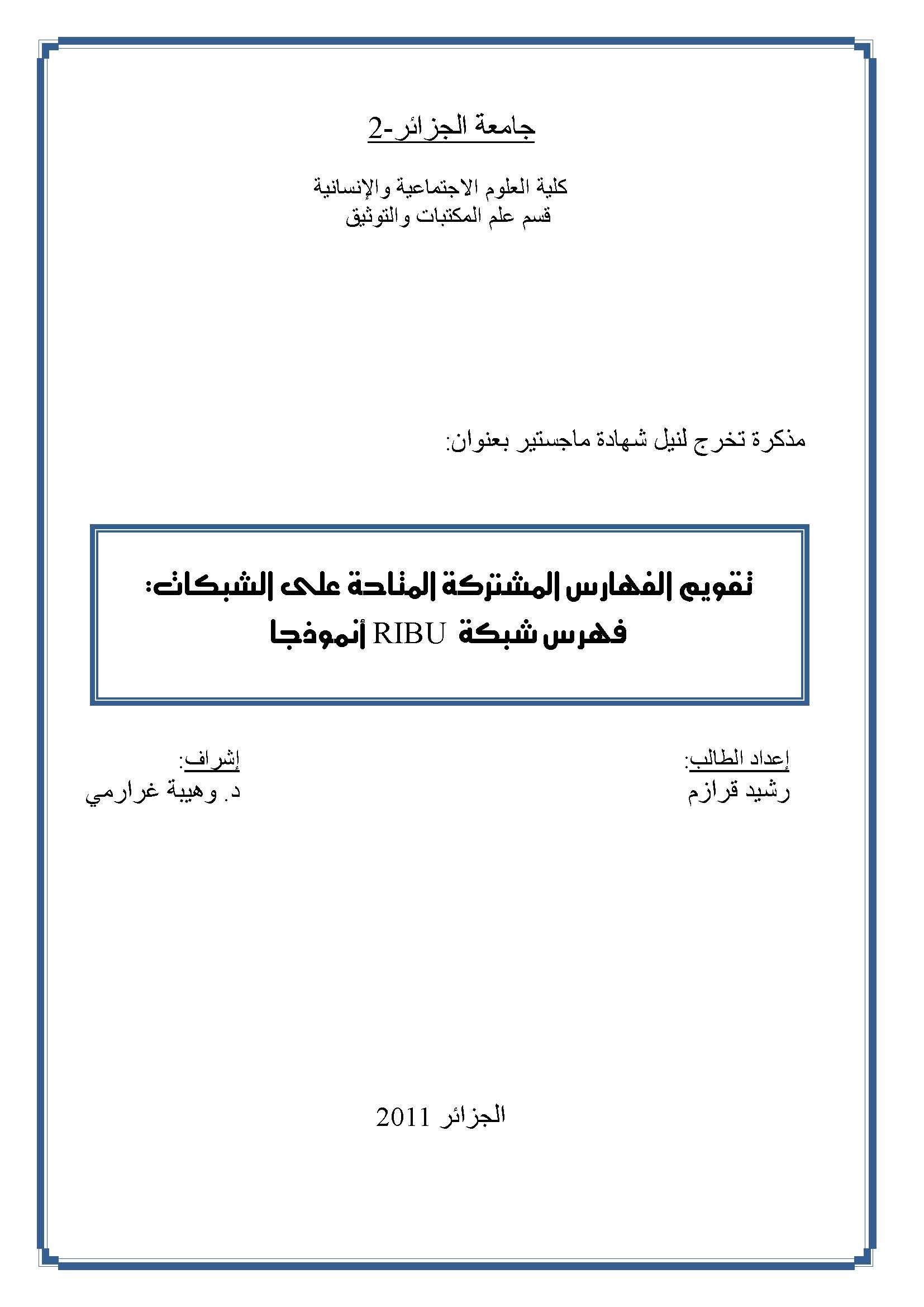 جامعة الجزائر-2

كلية العلوم الاجتماعية والإنسانية
قسم علم المكتبات والتوثيق

مذكرة تخرج لنيل شهادة ماجستير بعنوان:

تقويم الفهارس المشتركة المتاحة على الشبكات:
فهرس شبكة RIBU أنموذجا

إعداد الطالب:
رشيد قرازم

إشراف:
د. وهيبة غرارمي

الجزائر 2011